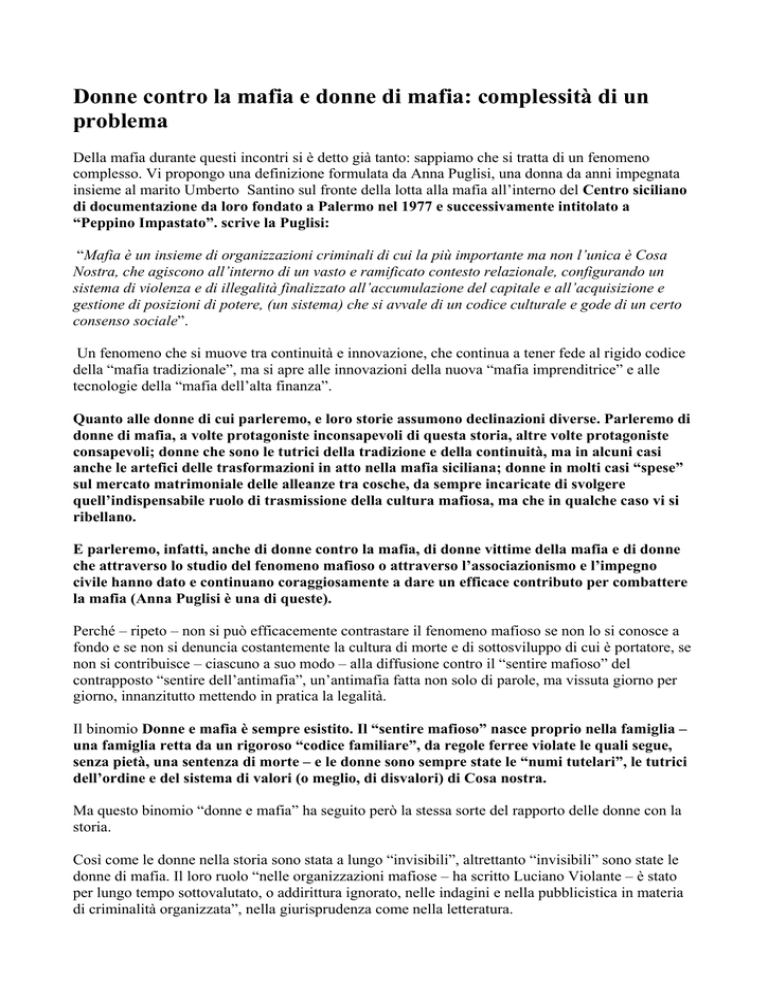 Donne contro la mafia e donne di mafia: complessità di un problema

Della mafia durante questi incontri si è detto già tanto: sappiamo che si tratta di un fenomeno complesso. Vi propongo una definizione formulata da Anna Puglisi, una donna da anni impegnata insieme al marito Umberto Santino sul fronte della lotta alla mafia all'interno del Centro siciliano di documentazione da loro fondato a Palermo nel 1977 e successivamente intitolato a "Peppino Impastato". scrive la Puglisi:

"Mafia è un insieme di organizzazioni criminali di cui la più importante ma non l'unica è Cosa Nostra, che agiscono all'interno di un vasto e ramificato contesto relazionale, configurando un sistema di violenza e di illegalità finalizzato all'accumulazione del capitale e all'acquisizione e gestione di posizioni di potere, (un sistema) che si avvale di un codice culturale e gode di un certo consenso sociale".

Un fenomeno che si muove tra continuità e innovazione, che continua a tener fede al rigido codice della "mafia tradizionale", ma si apre alle innovazioni della nuova "mafia imprenditrice" e alle tecnologie della "mafia dell'alta finanza".

Quanto alle donne di cui parleremo, e loro storie assumono declinazioni diverse. Parleremo di donne di mafia, a volte protagoniste inconsapevoli di questa storia, altre volte protagoniste consapevoli; donne che sono le tutrici della tradizione e della continuità, ma in alcuni casi anche le artefici delle trasformazioni in atto nella mafia siciliana; donne in molti casi "spese" sul mercato matrimoniale delle alleanze tra cosche, da sempre incaricate di svolgere quell'indispensabile ruolo di trasmissione della cultura mafiosa, ma che in qualche caso vi si ribellano.

E parleremo, infatti, anche di donne contro la mafia, di donne vittime della mafia e di donne che attraverso lo studio del fenomeno mafioso o attraverso l'associazionismo e l'impegno civile hanno dato e continuano coraggiosamente a dare un efficace contributo per combattere la mafia (Anna Puglisi è una di queste).

Perché – ripeto – non si può efficacemente contrastare il fenomeno mafioso se non lo si conosce a fondo e se non si denuncia costantemente la cultura di morte e di sottosviluppo di cui è portatore, se non si contribuisce – ciascuno a suo modo – alla diffusione contro il "sentire mafioso" del contrapposto "sentire dell'antimafia", un'antimafia fatta non solo di parole, ma vissuta giorno per giorno, innanzitutto mettendo in pratica la legalità.

Il binomio Donne e mafia è sempre esistito. Il "sentire mafioso" nasce proprio nella famiglia – una famiglia retta da un rigoroso "codice familiare", da regole ferree violate le quali segue, senza pietà, una sentenza di morte – e le donne sono sempre state le "numi tutelari", le tutrici dell'ordine e del sistema di valori (o meglio, di disvalori) di Cosa nostra.

Ma questo binomio "donne e mafia" ha seguito però la stessa sorte del rapporto delle donne con la storia.

Così come le donne nella storia sono stata a lungo "invisibili", altrettanto "invisibili" sono state le donne di mafia. Il loro ruolo "nelle organizzazioni mafiose – ha scritto Luciano Violante – è stato per lungo tempo sottovalutato, o addirittura ignorato, nelle indagini e nella pubblicistica in materia di criminalità organizzata", nella giurisprudenza come nella letteratura.